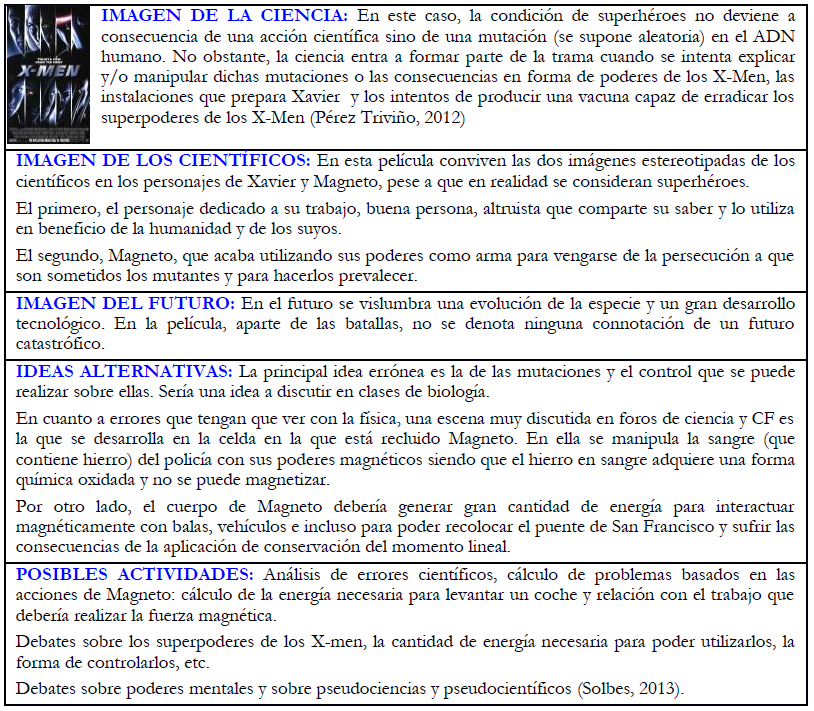 X-MEN

IMAGEN DE LA CIENCIA: En este caso, la condición de superhéroes no deviene a consecuencia de una acción científica sino de una mutación (se supone aleatoria) en el ADN humano. No obstante, la ciencia entra a formar parte de la trama cuando se intenta explicar y/o manipular dichas mutaciones o las consecuencias en forma de poderes de los X-Men, las instalaciones que prepara Xavier y los intentos de producir una vacuna capaz de erradicar los superpoderes de los X-Men (Pérez Triviño, 2012)

IMAGEN DE LOS CIENTÍFICOS: En esta película conviven las dos imágenes estereotipadas de los científicos en los personajes de Xavier y Magneto, pese a que en realidad se consideran superhéroes.

El primero, el personaje dedicado a su trabajo, buena persona, altruista que comparte su saber y lo utiliza en beneficio de la humanidad y de los suyos.

El segundo, Magneto, que acaba utilizando sus poderes como arma para vengarse de la persecución a que son sometidos los mutantes y para hacerlos prevalecer.

IMAGEN DEL FUTURO: En el futuro se vislumbra una evolución de la especie y un gran desarrollo tecnológico. En la película, aparte de las batallas, no se denota ninguna connotación de un futuro catastrófico.

IDEAS ALTERNATIVAS: La principal idea errónea es la de las mutaciones y el control que se puede realizar sobre ellas. Sería una idea a discutir en clases de biología.

En cuanto a errores que tengan que ver con la física, una escena muy discutida en foros de ciencia y CF es la que se desarrolla en la celda en la que está recluido Magneto. En ella se manipula la sangre (que contiene hierro) del policía con sus poderes magnéticos siendo que el hierro en sangre adquiere una forma química oxidada y no se puede magnetizar.

Por otro lado, el cuerpo de Magneto debería generar gran cantidad de energía para interactuar magnéticamente con balas, vehículos e incluso para poder recolocar el puente de San Francisco y sufrir las consecuencias de la aplicación de conservación del momento lineal.

POSIBLES ACTIVIDADES: Análisis de errores científicos, cálculo de problemas basados en las acciones de Magneto: cálculo de la energía necesaria para levantar un coche y relación con el trabajo que debería realizar la fuerza magnética.

Debates sobre los superpoderes de los X-men, la cantidad de energía necesaria para poder utilizarlos, la forma de controlarlos, etc.

Debates sobre poderes mentales y sobre pseudociencias y pseudocientíficos (Solbes, 2013).